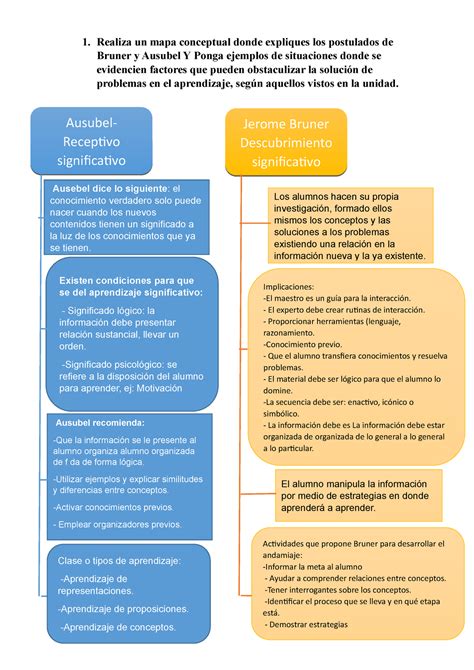 1. Realiza un mapa conceptual donde expliques los postulados de Bruner y Ausubel Y Ponga ejemplos de situaciones donde se evidencien factores que pueden obstaculizar la solución de problemas en el aprendizaje, según aquellos vistos en la unidad.

Ausubel- Receptivo significativo

Ausebel dice lo siguiente: el conocimiento verdadero solo puede nacer cuando los nuevos contenidos tienen un significado a la luz de los conocimientos que ya se tienen.

Existen condiciones para que se del aprendizaje significativo:

- Significado lógico: la información debe presentar relación sustancial, llevar un orden.

-Significado psicológico: se refiere a la disposición del alumno para aprender, ej: Motivación

Ausubel recomienda:

-Que la información se le presente al alumno organiza alumno organizada de f da de forma lógica.

-Utilizar ejemplos y explicar similitudes y diferencias entre conceptos.

-Activar conocimientos previos.

- Emplear organizadores previos.

Clase o tipos de aprendizaje:

-Aprendizaje de representaciones.

-Aprendizaje de proposiciones.

-Aprendizaje de conceptos.

Jerome Bruner Descubrimiento significativo

Los alumnos hacen su propia investigación, formado ellos mismos los conceptos y las soluciones a los problemas existiendo una relación en la información nueva y la ya existente.

Implicaciones:
-El maestro es un guía para la interacción.
- El experto debe crear rutinas de interacción.
- Proporcionar herramientas (lenguaje, razonamiento.
-Conocimiento previo.
- Que el alumno transfiera conocimientos y resuelva problemas.
- El material debe ser lógico para que el alumno lo domine.
-La secuencia debe ser: enactivo, icónico o simbólico.
- La información debe es La información debe estar organizada de organizada de lo general a lo general a lo particular.

El alumno manipula la información por medio de estrategias en donde aprenderá a aprender.

Actividades que propone Bruner para desarrollar el andamiaje:
-Informar la meta al alumno
- Ayudar a comprender relaciones entre conceptos.
-Tener interrogantes sobre los conceptos.
-Identificar el proceso que se lleva y en qué etapa está.
- Demostrar estrategias